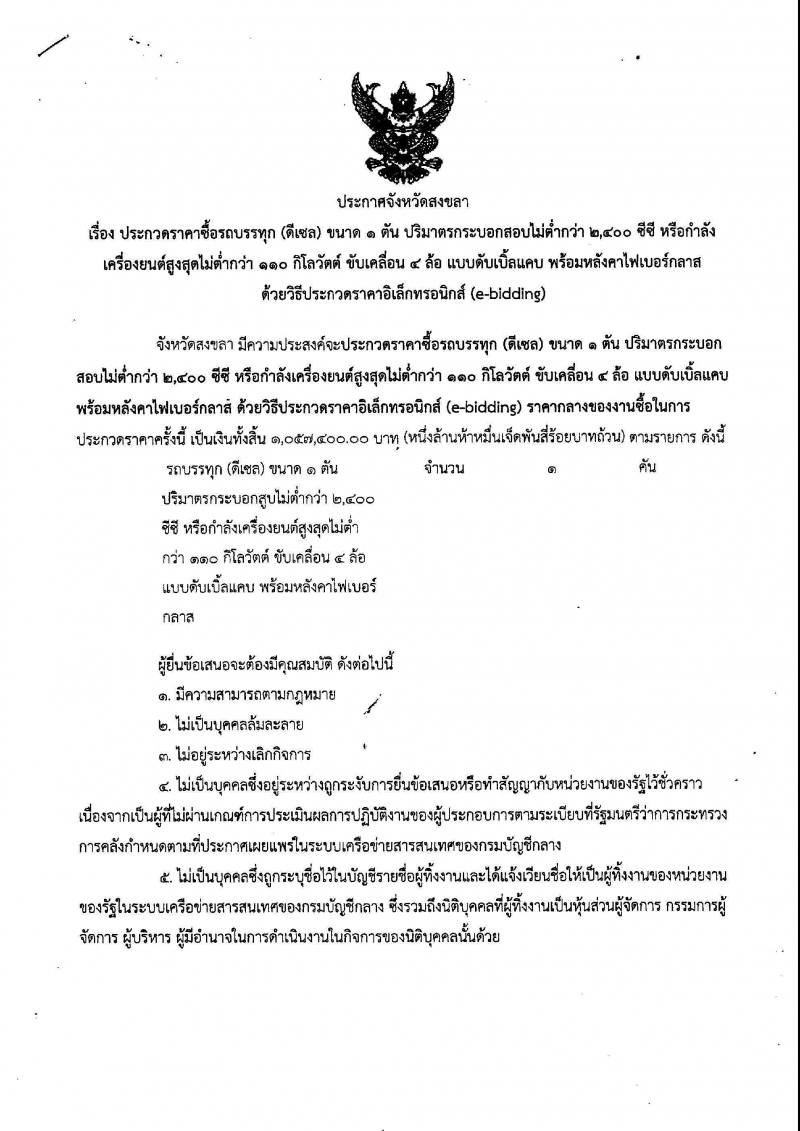 ประกาศจังหวัดสงขลา

เรื่อง ประกวดราคาซื้อรถบรรทุก (ดีเซล) ขนาด ๑ ตัน ปริมาตรกระบอกสอบไม่ต่ำกว่า ๒,๔๐๐ ซีซี หรือกำลังเครื่องยนต์สูงสุดไม่ต่ำกว่า ๑๑๐ กิโลวัตต์ ขับเคลื่อน ๔ ล้อ แบบดับเบิ้ลแคบ พร้อมหลังคาไฟเบอร์กลาส ด้วยวิธีประกวดราคาอิเล็กทรอนิกส์ (e-bidding)

จังหวัดสงขลา มีความประสงค์จะประกวดราคาซื้อรถบรรทุก (ดีเซล) ขนาด ๑ ตัน ปริมาตรกระบอกสอบไม่ต่ำกว่า ๒,๔๐๐ ซีซี หรือกำลังเครื่องยนต์สูงสุดไม่ต่ำกว่า ๑๑๐ กิโลวัตต์ ขับเคลื่อน ๔ ล้อ แบบดับเบิ้ลแคบ พร้อมหลังคาไฟเบอร์กลาส ด้วยวิธีประกวดราคาอิเล็กทรอนิกส์ (e-bidding) ราคากลางของงานซื้อในการประกวดราคาครั้งนี้ เป็นเงินทั้งสิ้น ๑,๐๕๗,๔๐๐.๐๐ บาท (หนึ่งล้านห้าหมื่นเจ็ดพันสี่ร้อยบาทถ้วน) ตามรายการ ดังนี้

รถบรรทุก (ดีเซล) ขนาด ๑ ตัน ปริมาตรกระบอกสูบไม่ต่ำกว่า ๒,๔๐๐ ซีซี หรือกำลังเครื่องยนต์สูงสุดไม่ต่ำกว่า ๑๑๐ กิโลวัตต์ ขับเคลื่อน ๔ ล้อ แบบดับเบิ้ลแคบ พร้อมหลังคาไฟเบอร์กลาส จำนวน ๑ คัน

ผู้ยื่นข้อเสนอจะต้องมีคุณสมบัติ ดังต่อไปนี้

๑. มีความสามารถตามกฎหมาย

๒. ไม่เป็นบุคคลล้มละลาย

๓. ไม่อยู่ระหว่างเลิกกิจการ

๔. ไม่เป็นบุคคลซึ่งอยู่ระหว่างถูกระงับการยื่นข้อเสนอหรือทำสัญญากับหน่วยงานของรัฐไว้ชั่วคราว เนื่องจากเป็นผู้ที่ไม่ผ่านเกณฑ์การประเมินผลการปฏิบัติงานของผู้ประกอบการตามระเบียบที่รัฐมนตรีว่าการกระทรวงการคลังกำหนดตามที่ประกาศเผยแพร่ในระบบเครือข่ายสารสนเทศของกรมบัญชีกลาง

๕. ไม่เป็นบุคคลซึ่งถูกระบุชื่อไว้ในบัญชีรายชื่อผู้ทิ้งงานและได้แจ้งเวียนชื่อให้เป็นผู้ทิ้งงานของหน่วยงานของรัฐในระบบเครือข่ายสารสนเทศของกรมบัญชีกลาง ซึ่งรวมถึงนิติบุคคลที่ผู้ทิ้งงานเป็นหุ้นส่วนผู้จัดการ กรรมการผู้จัดการ ผู้บริหาร ผู้มีอำนาจในการดำเนินงานในกิจการของนิติบุคคลนั้นด้วย